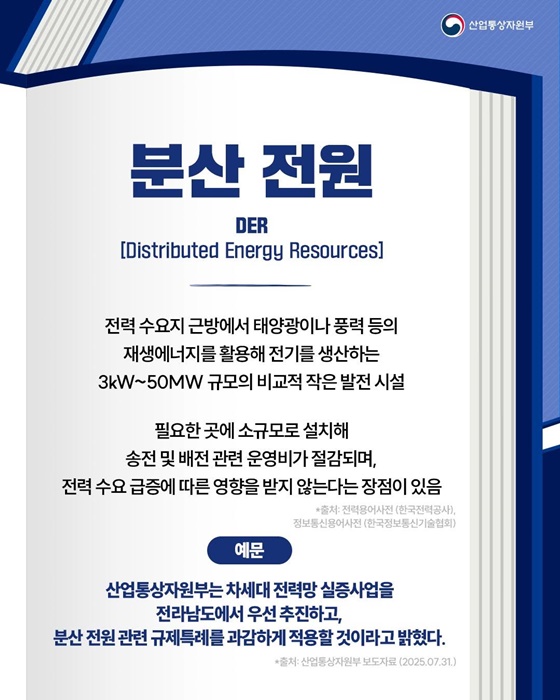 산업통상자원부

분산 전원

DER
[Distributed Energy Resources]

전력 수요지 근방에서 태양광이나 풍력 등의 재생에너지를 활용해 전기를 생산하는 3kW~50MW 규모의 비교적 작은 발전 시설

필요한 곳에 소규모로 설치해 송전 및 배전 관련 운영비가 절감되며, 전력 수요 급증에 따른 영향을 받지 않는다는 장점이 있음

*출처: 전력용어사전 (한국전력공사), 정보통신용어사전 (한국정보통신기술협회)

예문

산업통상자원부는 차세대 전력망 실증사업을 전라남도에서 우선 추진하고, 분산 전원 관련 규제특례를 과감하게 적용할 것이라고 밝혔다.

*출처: 산업통상자원부 보도자료 (2025.07.31.)